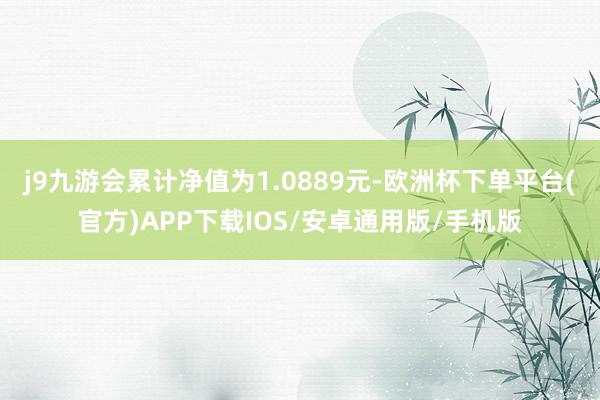 j9九游会累计净值为1.0889元-欧洲杯下单平台(官方)APP下载IOS/安卓通用版/手机版